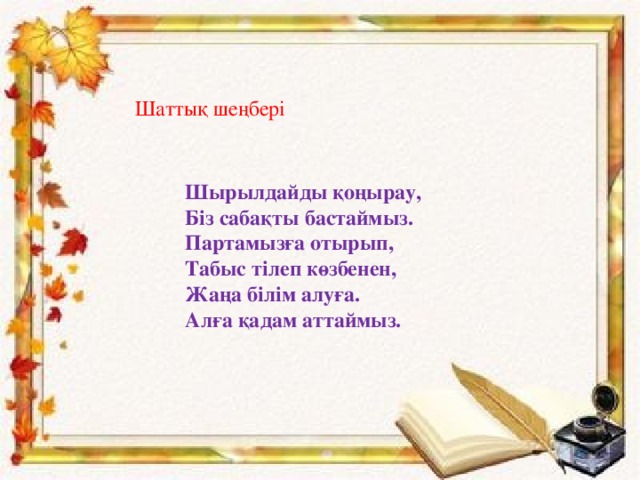 Шаттық шеңбері

Шырылдайды қоңырау,
Біз сабақты бастаймыз.
Партамызға отырып,
Табыс тілеп көзбенен,
Жаңа білім алуға.
Алға қадам аттаймыз.